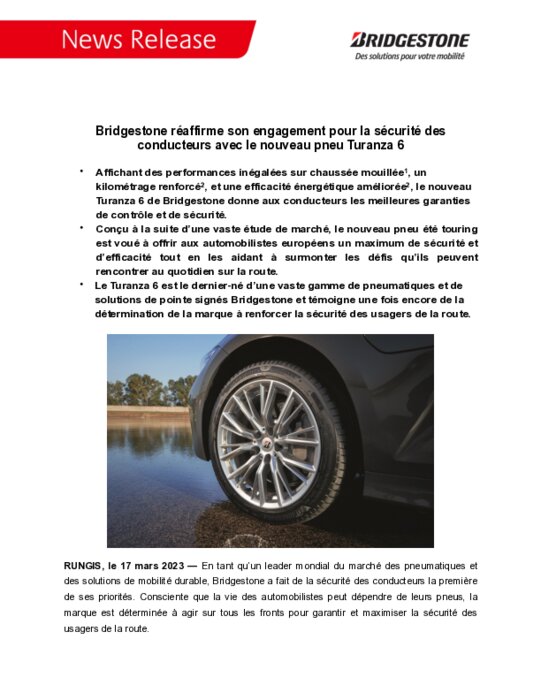 News Release

BRIDGESTONE
Des solutions pour votre mobilité

Bridgestone réaffirme son engagement pour la sécurité des conducteurs avec le nouveau pneu Turanza 6

• Affichant des performances inégalées sur chaussée mouillée$^1$, un kilométrage renforcé$^2$, et une efficacité énergétique améliorée$^2$, le nouveau Turanza 6 de Bridgestone donne aux conducteurs les meilleures garanties de contrôle et de sécurité.
• Conçu à la suite d'une vaste étude de marché, le nouveau pneu été touring est voué à offrir aux automobilistes européens un maximum de sécurité et d'efficacité tout en les aidant à surmonter les défis qu'ils peuvent rencontrer au quotidien sur la route.
• Le Turanza 6 est le dernier-né d'une vaste gamme de pneumatiques et de solutions de pointe signés Bridgestone et témoigne une fois encore de la détermination de la marque à renforcer la sécurité des usagers de la route.

RUNGIS, le 17 mars 2023 — En tant qu'un leader mondial du marché des pneumatiques et des solutions de mobilité durable, Bridgestone a fait de la sécurité des conducteurs la première de ses priorités. Consciente que la vie des automobilistes peut dépendre de leurs pneus, la marque est déterminée à agir sur tous les fronts pour garantir et maximiser la sécurité des usagers de la route.